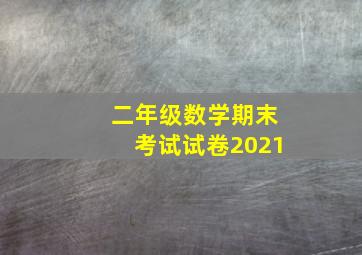 二年级数学期末考试试卷2021